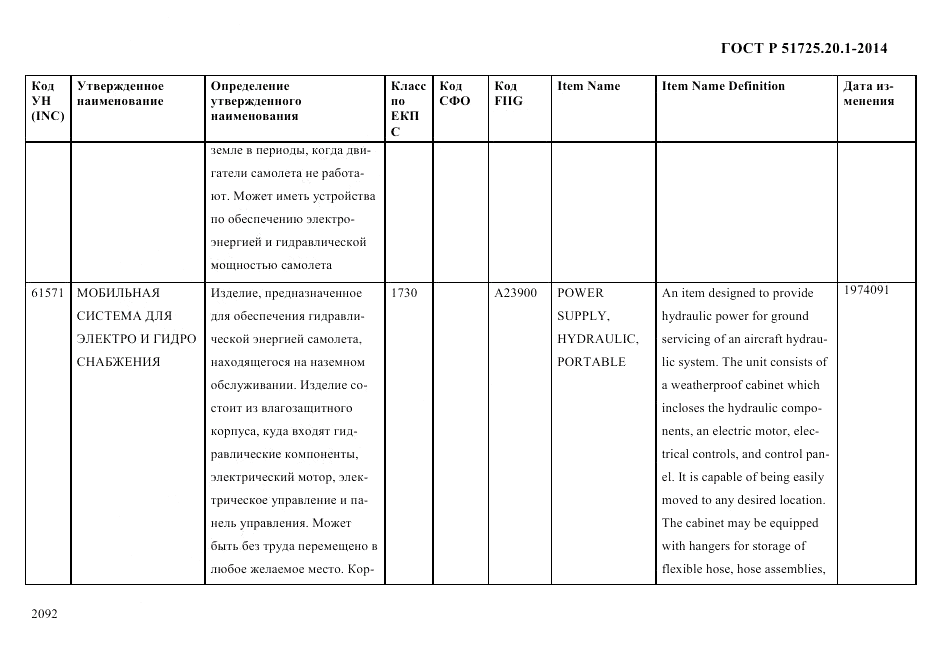 ГОСТ Р 51725.20.1-2014

| Код УН (INC) | Утвержденное наименование | Определение утвержденного наименования | Класс по ЕКПС | Код СФО | Код FIIG | Item Name | Item Name Definition | Дата изменения |
|---|---|---|---|---|---|---|---|---|
| | | земле в периоды, когда двигатели самолета не работают. Может иметь устройства по обеспечению электроэнергией и гидравлической мощностью самолета | | | | | | |
| 61571 | МОБИЛЬНАЯ СИСТЕМА ДЛЯ ЭЛЕКТРО И ГИДРО СНАБЖЕНИЯ | Изделие, предназначенное для обеспечения гидравлической энергией самолета, находящегося на наземном обслуживании. Изделие состоит из влагозащитного корпуса, куда входят гидравлические компоненты, электрический мотор, электрическое управление и панель управления. Может быть без труда перемещено в любое желаемое место. Кор- | 1730 | | A23900 | POWER SUPPLY, HYDRAULIC, PORTABLE | An item designed to provide hydraulic power for ground servicing of an aircraft hydraulic system. The unit consists of a weatherproof cabinet which incloses the hydraulic components, an electric motor, electrical controls, and control panel. It is capable of being easily moved to any desired location. The cabinet may be equipped with hangers for storage of flexible hose, hose assemblies, | 1974091 |

2092